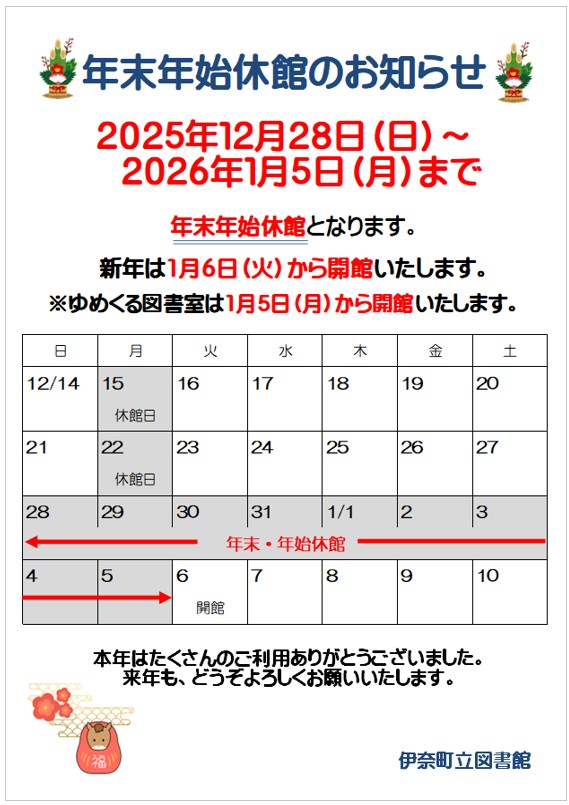 年末年始休館のお知らせ

2025年12月28日（日）～
2026年1月5日（月）まで

年末年始休館となります。

新年は1月6日（火）から開館いたします。

※ゆめくる図書室は1月5日（月）から開館いたします。

| 日 | 月 | 火 | 水 | 木 | 金 | 土 |
|---|---|---|---|---|---|---|
| 12/14 | 15 休館日 | 16 | 17 | 18 | 19 | 20 |
| 21 | 22 休館日 | 23 | 24 | 25 | 26 | 27 |
| 28 | 29 | 30 | 31 | 1/1 | 2 | 3 |
| 4 | 5 | 6 開館 | 7 | 8 | 9 | 10 |

年末・年始休館

本年はたくさんのご利用ありがとうございました。
来年も、どうぞよろしくお願いいたします。

福

伊奈町立図書館